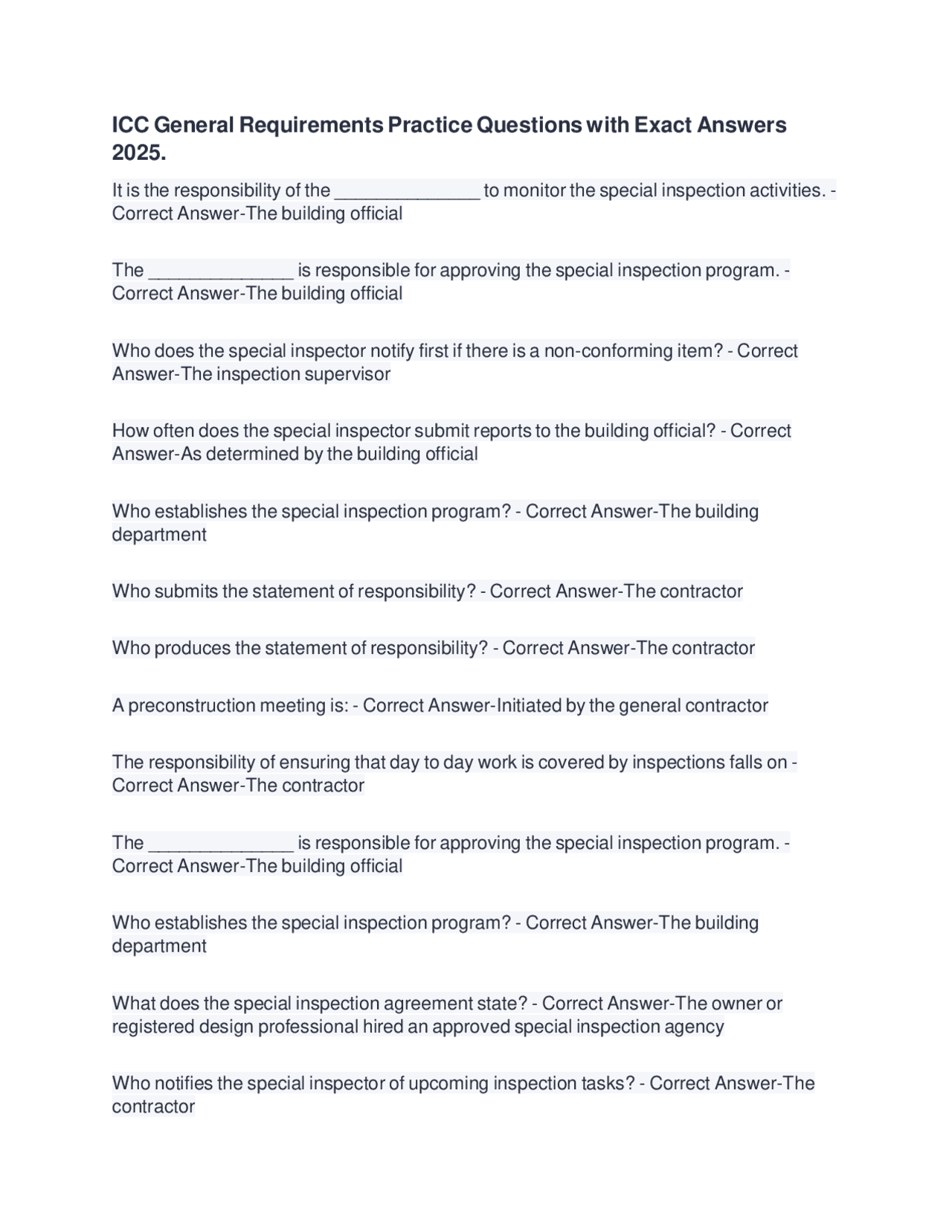 ICC General Requirements Practice Questions with Exact Answers 2025.

It is the responsibility of the ____ to monitor the special inspection activities. - Correct Answer-The building official

The ____ is responsible for approving the special inspection program. - Correct Answer-The building official

Who does the special inspector notify first if there is a non-conforming item? - Correct Answer-The inspection supervisor

How often does the special inspector submit reports to the building official? - Correct Answer-As determined by the building official

Who establishes the special inspection program? - Correct Answer-The building department

Who submits the statement of responsibility? - Correct Answer-The contractor

Who produces the statement of responsibility? - Correct Answer-The contractor

A preconstruction meeting is: - Correct Answer-Initiated by the general contractor

The responsibility of ensuring that day to day work is covered by inspections falls on - Correct Answer-The contractor

The ____ is responsible for approving the special inspection program. - Correct Answer-The building official

Who establishes the special inspection program? - Correct Answer-The building department

What does the special inspection agreement state? - Correct Answer-The owner or registered design professional hired an approved special inspection agency

Who notifies the special inspector of upcoming inspection tasks? - Correct Answer-The contractor